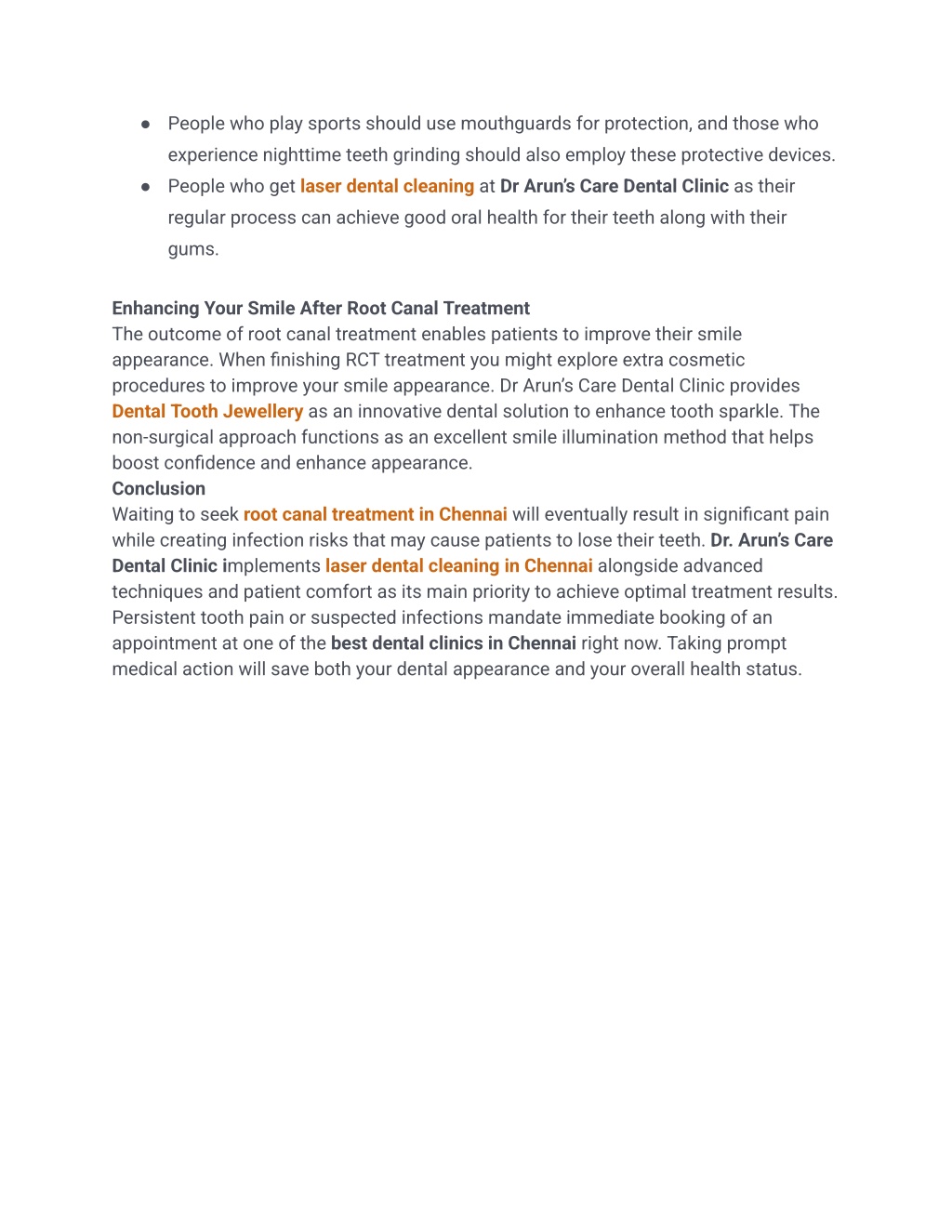 ● People who play sports should use mouthguards for protection, and those who experience nighttime teeth grinding should also employ these protective devices.
● People who get laser dental cleaning at Dr Arun's Care Dental Clinic as their regular process can achieve good oral health for their teeth along with their gums.

Enhancing Your Smile After Root Canal Treatment
The outcome of root canal treatment enables patients to improve their smile appearance. When finishing RCT treatment you might explore extra cosmetic procedures to improve your smile appearance. Dr Arun's Care Dental Clinic provides Dental Tooth Jewellery as an innovative dental solution to enhance tooth sparkle. The non-surgical approach functions as an excellent smile illumination method that helps boost confidence and enhance appearance.
Conclusion
Waiting to seek root canal treatment in Chennai will eventually result in significant pain while creating infection risks that may cause patients to lose their teeth. Dr. Arun's Care Dental Clinic implements laser dental cleaning in Chennai alongside advanced techniques and patient comfort as its main priority to achieve optimal treatment results. Persistent tooth pain or suspected infections mandate immediate booking of an appointment at one of the best dental clinics in Chennai right now. Taking prompt medical action will save both your dental appearance and your overall health status.